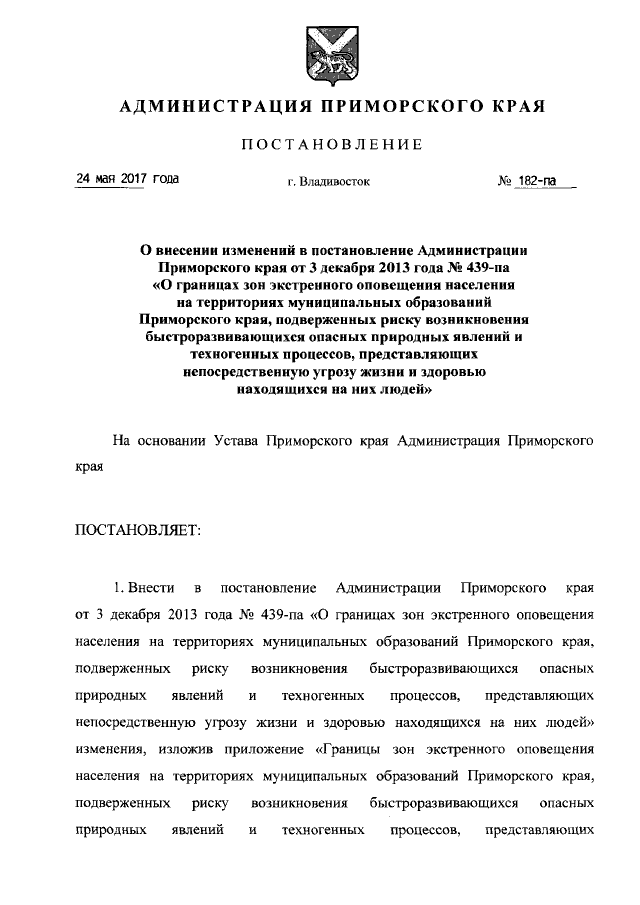 АДМИНИСТРАЦИЯ ПРИМОРСКОГО КРАЯ

ПОСТАНОВЛЕНИЕ

24 мая 2017 года

г. Владивосток

№ 182-па

О внесении изменений в постановление Администрации Приморского края от 3 декабря 2013 года № 439-па «О границах зон экстренного оповещения населения на территориях муниципальных образований Приморского края, подверженных риску возникновения быстроразвивающихся опасных природных явлений и техногенных процессов, представляющих непосредственную угрозу жизни и здоровью находящихся на них людей»

На основании Устава Приморского края Администрация Приморского края

ПОСТАНОВЛЯЕТ:

1. Внести в постановление Администрации Приморского края от 3 декабря 2013 года № 439-па «О границах зон экстренного оповещения населения на территориях муниципальных образований Приморского края, подверженных риску возникновения быстроразвивающихся опасных природных явлений и техногенных процессов, представляющих непосредственную угрозу жизни и здоровью находящихся на них людей» изменения, изложив приложение «Границы зон экстренного оповещения населения на территориях муниципальных образований Приморского края, подверженных риску возникновения быстроразвивающихся опасных природных явлений и техногенных процессов, представляющих